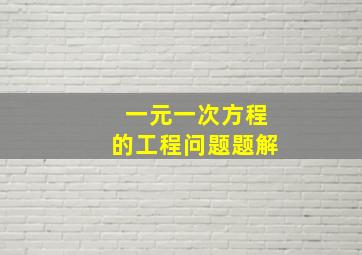 一元一次方程
的工程问题题解